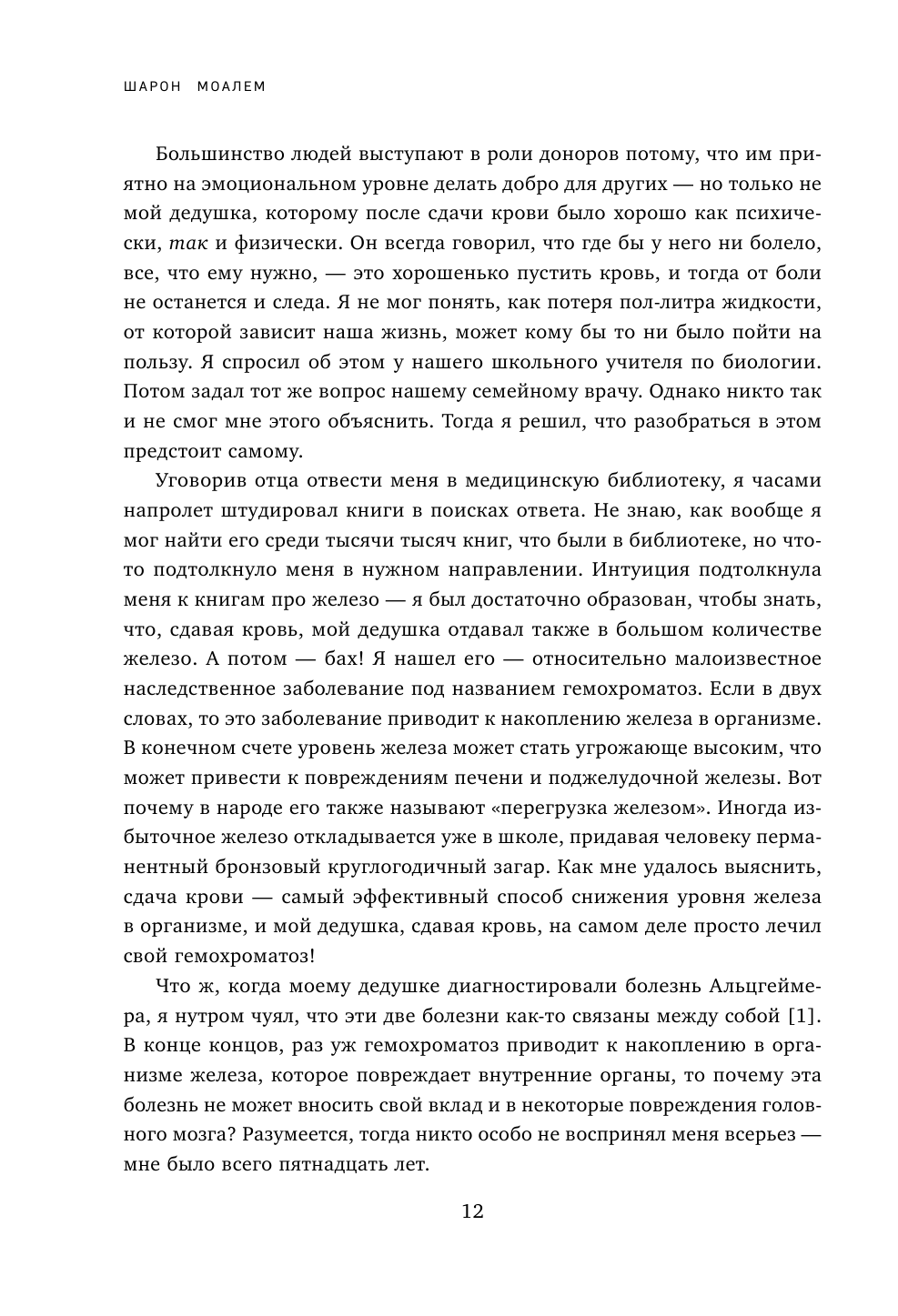 ШАРОН МОАЛЕМ

Большинство людей выступают в роли доноров потому, что им приятно на эмоциональном уровне делать добро для других — но только не мой дедушка, которому после сдачи крови было хорошо как психически, так и физически. Он всегда говорил, что где бы у него ни болело, все, что ему нужно, — это хорошенько пустить кровь, и тогда от боли не останется и следа. Я не мог понять, как потеря пол-литра жидкости, от которой зависит наша жизнь, может кому бы то ни было пойти на пользу. Я спросил об этом у нашего школьного учителя по биологии. Потом задал тот же вопрос нашему семейному врачу. Однако никто так и не смог мне этого объяснить. Тогда я решил, что разобраться в этом предстоит самому.

Уговорив отца отвести меня в медицинскую библиотеку, я часами напролет штудировал книги в поисках ответа. Не знаю, как вообще я мог найти его среди тысячи тысяч книг, что были в библиотеке, но что-то подтолкнуло меня в нужном направлении. Интуиция подтолкнула меня к книгам про железо — я был достаточно образован, чтобы знать, что, сдавая кровь, мой дедушка отдавал также в большом количестве железо. А потом — бах! Я нашел его — относительно малоизвестное наследственное заболевание под названием гемохроматоз. Если в двух словах, то это заболевание приводит к накоплению железа в организме. В конечном счете уровень железа может стать угрожающе высоким, что может привести к повреждениям печени и поджелудочной железы. Вот почему в народе его также называют «перегрузка железом». Иногда избыточное железо откладывается уже в школе, придавая человеку перманентный бронзовый круглогодичный загар. Как мне удалось выяснить, сдача крови — самый эффективный способ снижения уровня железа в организме, и мой дедушка, сдавая кровь, на самом деле просто лечил свой гемохроматоз!

Что ж, когда моему дедушке диагностировали болезнь Альцгеймера, я нутром чуял, что эти две болезни как-то связаны между собой [1]. В конце концов, раз уж гемохроматоз приводит к накоплению в организме железа, которое повреждает внутренние органы, то почему эта болезнь не может вносить свой вклад и в некоторые повреждения головного мозга? Разумеется, тогда никто особо не воспринял меня всерьез — мне было всего пятнадцать лет.

12